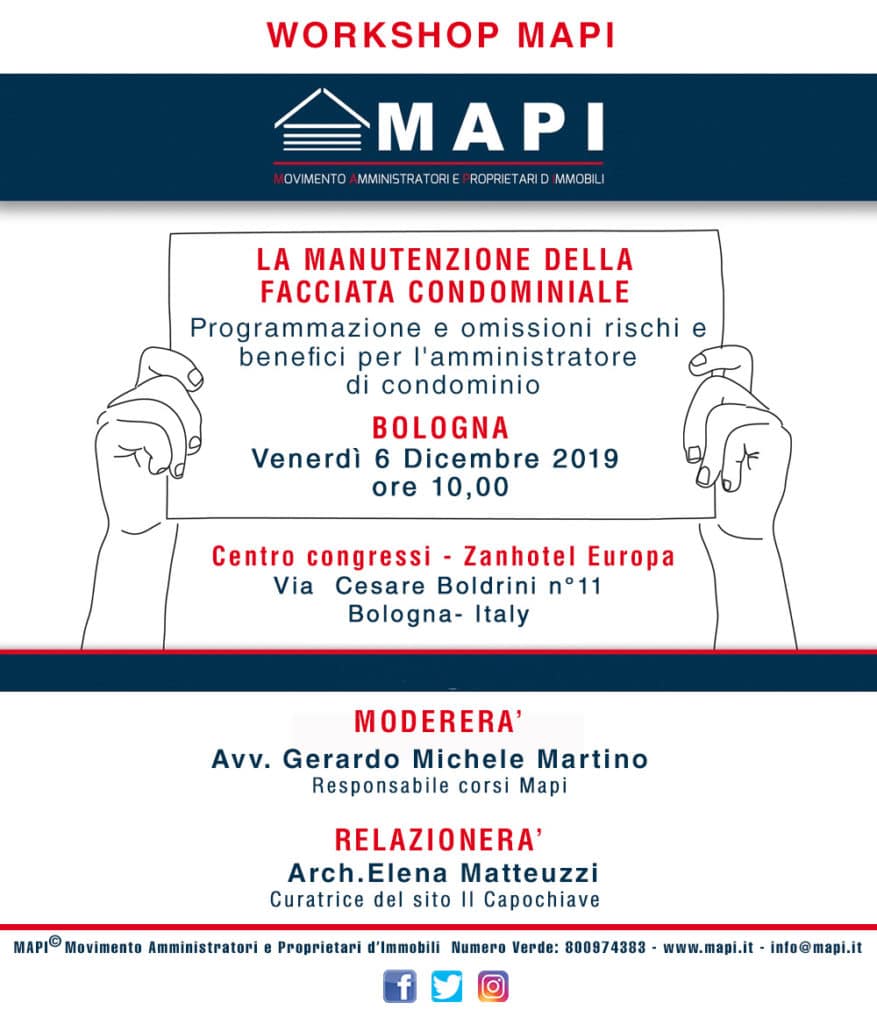 WORKSHOP MAPI

MAPI
MOVIMENTO AMMINISTRATORI E PROPRIETARI D'IMMOBILI

LA MANUTENZIONE DELLA FACCIATA CONDOMINIALE
Programmazione e omissioni rischi e benefici per l'amministratore di condominio

BOLOGNA
Venerdì 6 Dicembre 2019
ore 10,00

Centro congressi - Zanhotel Europa
Via Cesare Boldrini n°11
Bologna- Italy

MODERERA'
Avv. Gerardo Michele Martino
Responsabile corsi Mapi

RELAZIONERA'
Arch.Elena Matteuzzi
Curatrice del sito Il Capochiave

MAPI© Movimento Amministratori e Proprietari d'Immobili Numero Verde: 800974383 - www.mapi.it - info@mapi.it